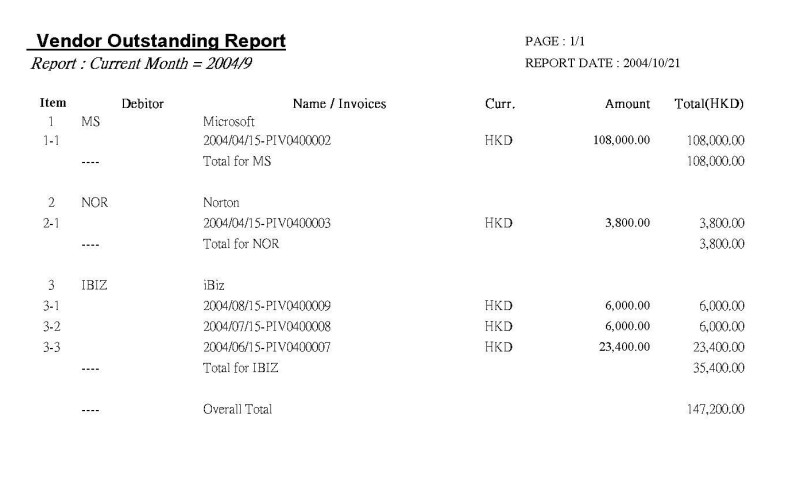 Vendor Outstanding Report
Report : Current Month = 2004/9

PAGE : 1/1
REPORT DATE : 2004/10/21

| Item | Debitor | Name / Invoices | Curr. | Amount | Total(HKD) |
|---|---|---|---|---|---|
| 1 | MS | Microsoft | | | |
| 1-1 | | 2004/04/15-PIV0400002 | HKD | 108,000.00 | 108,000.00 |
| | ---- | Total for MS | | | 108,000.00 |
| 2 | NOR | Norton | | | |
| 2-1 | | 2004/04/15-PIV0400003 | HKD | 3,800.00 | 3,800.00 |
| | ---- | Total for NOR | | | 3,800.00 |
| 3 | IBIZ | iBiz | | | |
| 3-1 | | 2004/08/15-PIV0400009 | HKD | 6,000.00 | 6,000.00 |
| 3-2 | | 2004/07/15-PIV0400008 | HKD | 6,000.00 | 6,000.00 |
| 3-3 | | 2004/06/15-PIV0400007 | HKD | 23,400.00 | 23,400.00 |
| | ---- | Total for IBIZ | | | 35,400.00 |
| | ---- | Overall Total | | | 147,200.00 |